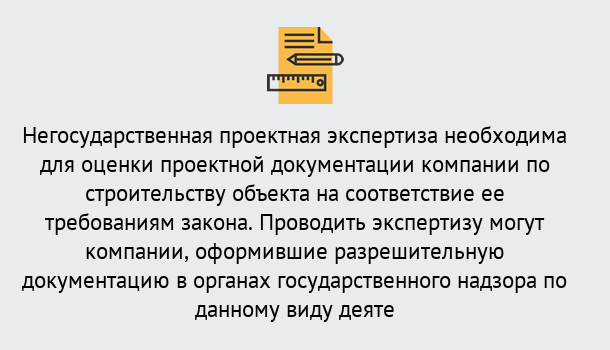 Негосударственная проектная экспертиза необходима для оценки проектной документации компании по строительству объекта на соответствие ее требованиям закона. Проводить экспертизу могут компании, оформившие разрешительную документацию в органах государственного надзора по данному виду деяте